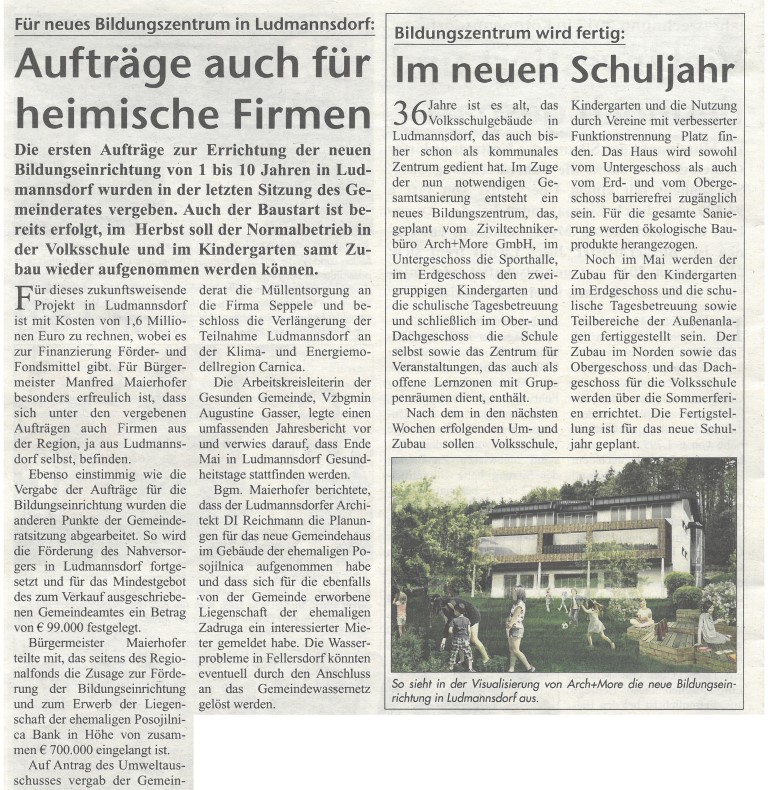 Für neues Bildungszentrum in Ludmannsdorf:

Aufträge auch für heimische Firmen

Die ersten Aufträge zur Errichtung der neuen Bildungseinrichtung von 1 bis 10 Jahren in Ludmannsdorf wurden in der letzten Sitzung des Gemeinderates vergeben. Auch der Baustart ist bereits erfolgt, im Herbst soll der Normalbetrieb in der Volksschule und im Kindergarten samt Zubau wieder aufgenommen werden können.

Für dieses zukunftsweisende Projekt in Ludmannsdorf ist mit Kosten von 1,6 Millionen Euro zu rechnen, wobei es zur Finanzierung Förder- und Fondsmittel gibt. Für Bürgermeister Manfred Maierhofer besonders erfreulich ist, dass sich unter den vergebenen Aufträgen auch Firmen aus der Region, ja aus Ludmannsdorf selbst, befinden.

Ebenso einstimmig wie die Vergabe der Aufträge für die Bildungseinrichtung wurden die anderen Punkte der Gemeinderatsitzung abgearbeitet. So wird die Förderung des Nahversorgers in Ludmannsdorf fortgesetzt und für das Mindestgebot des zum Verkauf ausgeschriebenen Gemeindeamtes ein Betrag von € 99.000 festgelegt.

Bürgermeister Maierhofer teilte mit, das seitens des Regionalfonds die Zusage zur Förderung der Bildungseinrichtung und zum Erwerb der Liegenschaft der ehemaligen Posojilnica Bank in Höhe von zusammen € 700.000 eingelangt ist.

Auf Antrag des Umweltausschusses vergab der Gemeinderat die Müllentsorgung an die Firma Seppele und beschloss die Verlängerung der Teilnahme Ludmannsdorf an der Klima- und Energiemodellregion Carnica.

Die Arbeitskreisleiterin der Gesunden Gemeinde, Vzbgmin Augustine Gasser, legte einen umfassenden Jahresbericht vor und verwies darauf, dass Ende Mai in Ludmannsdorf Gesundheitstage stattfinden werden.

Bgm. Maierhofer berichtete, dass der Ludmannsdorfer Architekt DI Reichmann die Planungen für das neue Gemeindehaus im Gebäude der ehemaligen Posojilnica aufgenommen habe und dass sich für die ebenfalls von der Gemeinde erworbene Liegenschaft der ehemaligen Zadruga ein interessierter Mieter gemeldet habe. Die Wasserprobleme in Fellersdorf könnten eventuell durch den Anschluss an das Gemeindewassernetz gelöst werden.

Bildungszentrum wird fertig:

Im neuen Schuljahr

36 Jahre ist es alt, das Volksschulgebäude in Ludmannsdorf, das auch bisher schon als kommunales Zentrum gedient hat. Im Zuge der nun notwendigen Gesamtsanierung entsteht ein neues Bildungszentrum, das, geplant vom Ziviltechnikerbüro Arch+More GmbH, im Untergeschoss die Sporthalle, im Erdgeschoss den zweigruppigen Kindergarten und die schulische Tagesbetreuung und schließlich im Ober- und Dachgeschoss die Schule selbst sowie das Zentrum für Veranstaltungen, das auch als offene Lernzonen mit Gruppenräumen dient, enthält.

Nach dem in den nächsten Wochen erfolgenden Um- und Zubau sollen Volksschule, Kindergarten und die Nutzung durch Vereine mit verbesserter Funktionstrennung Platz finden. Das Haus wird sowohl vom Untergeschoss als auch vom Erd- und vom Obergeschoss barrierefrei zugänglich sein. Für die gesamte Sanierung werden ökologische Bauprodukte herangezogen.

Noch im Mai werden der Zubau für den Kindergarten im Erdgeschoss und die schulische Tagesbetreuung sowie Teilbereiche der Außenanlagen fertiggestellt sein. Der Zubau im Norden sowie das Obergeschoss und das Dachgeschoss für die Volksschule werden über die Sommerferien errichtet. Die Fertigstellung ist für das neue Schuljahr geplant.

So sieht in der Visualisierung von Arch+More die neue Bildungseinrichtung in Ludmannsdorf aus.